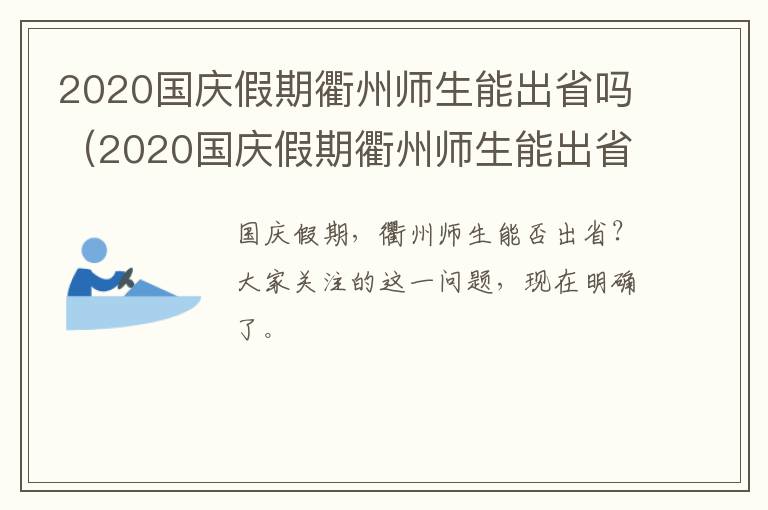 2020国庆假期衢州师生能出省吗（2020国庆假期衢州师生能出省

国庆假期，衢州师生能否出省？大家关注的这一问题，现在明确了。